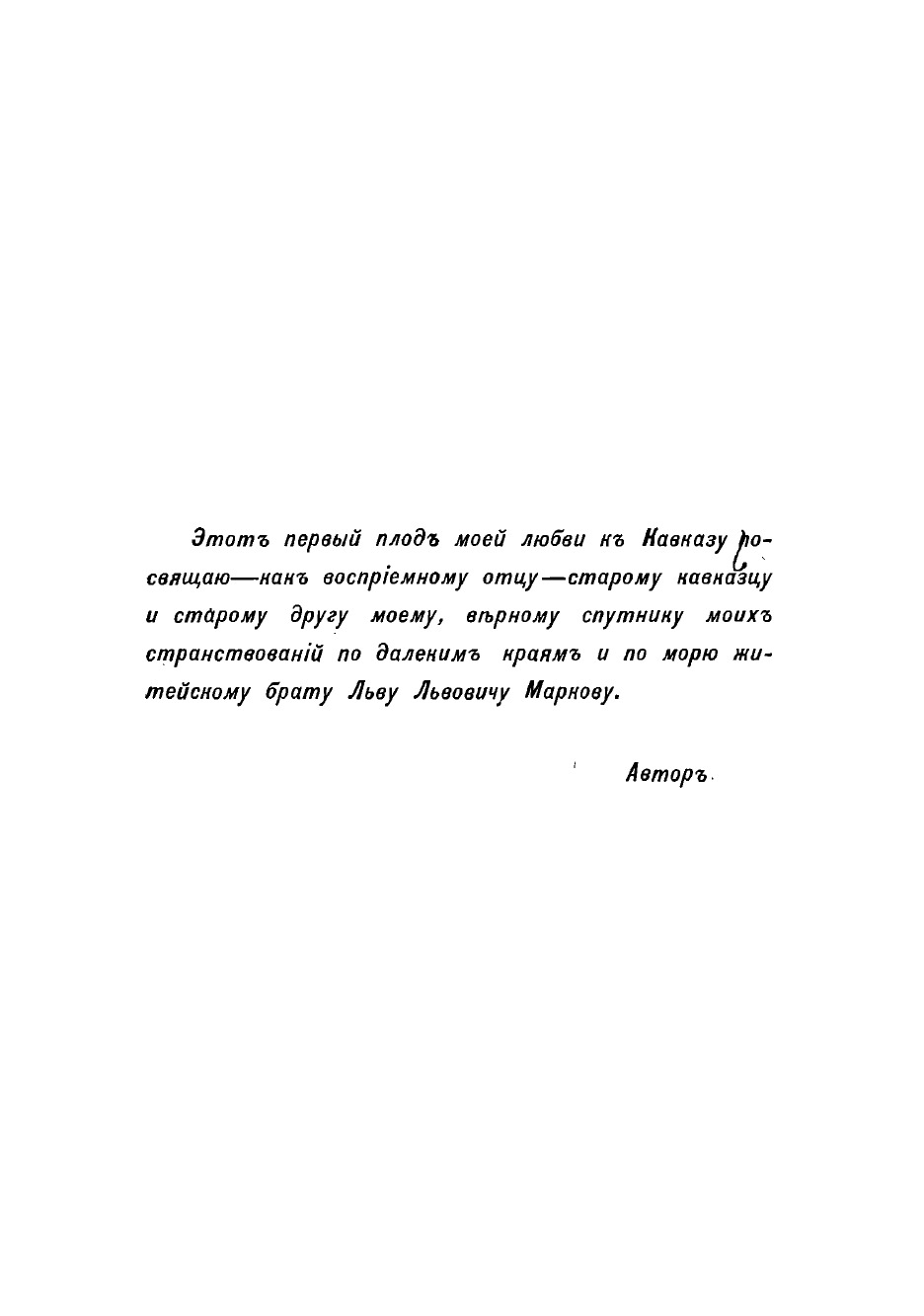 Этотъ первый плодъ моей любви къ Кавказу посвящаю—какъ воспріемному отцу—старому кавказцу и старому другу моему, вѣрному спутнику моихъ странствованій по далекимъ краямъ и по морю житейскому брату Льву Львовичу Маркову.

Авторъ.